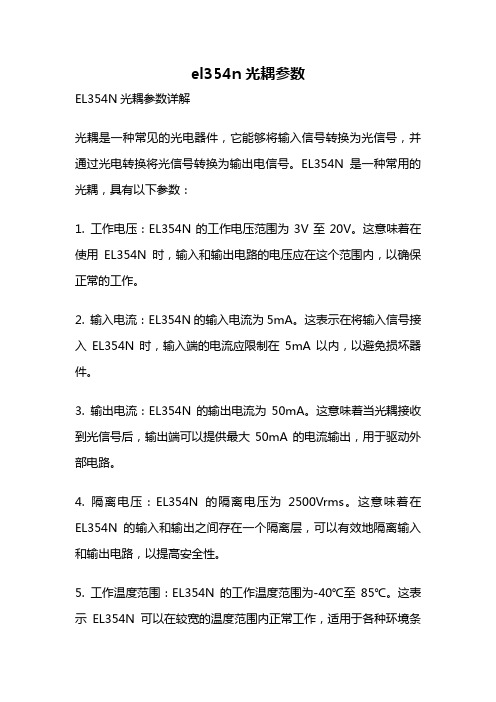 el354n 光耦参数

EL354N 光耦参数详解

光耦是一种常见的光电器件，它能够将输入信号转换为光信号，并通过光电转换将光信号转换为输出电信号。EL354N 是一种常用的光耦，具有以下参数：

1. 工作电压：EL354N 的工作电压范围为 3V 至 20V。这意味着在使用 EL354N 时，输入和输出电路的电压应在这个范围内，以确保正常的工作。

2. 输入电流：EL354N 的输入电流为 5mA。这表示在将输入信号接入 EL354N 时，输入端的电流应限制在 5mA 以内，以避免损坏器件。

3. 输出电流：EL354N 的输出电流为 50mA。这意味着当光耦接收到光信号后，输出端可以提供最大 50mA 的电流输出，用于驱动外部电路。

4. 隔离电压：EL354N 的隔离电压为 2500Vrms。这意味着在 EL354N 的输入和输出之间存在一个隔离层，可以有效地隔离输入和输出电路，以提高安全性。

5. 工作温度范围：EL354N 的工作温度范围为-40℃至 85℃。这表示 EL354N 可以在较宽的温度范围内正常工作，适用于各种环境条